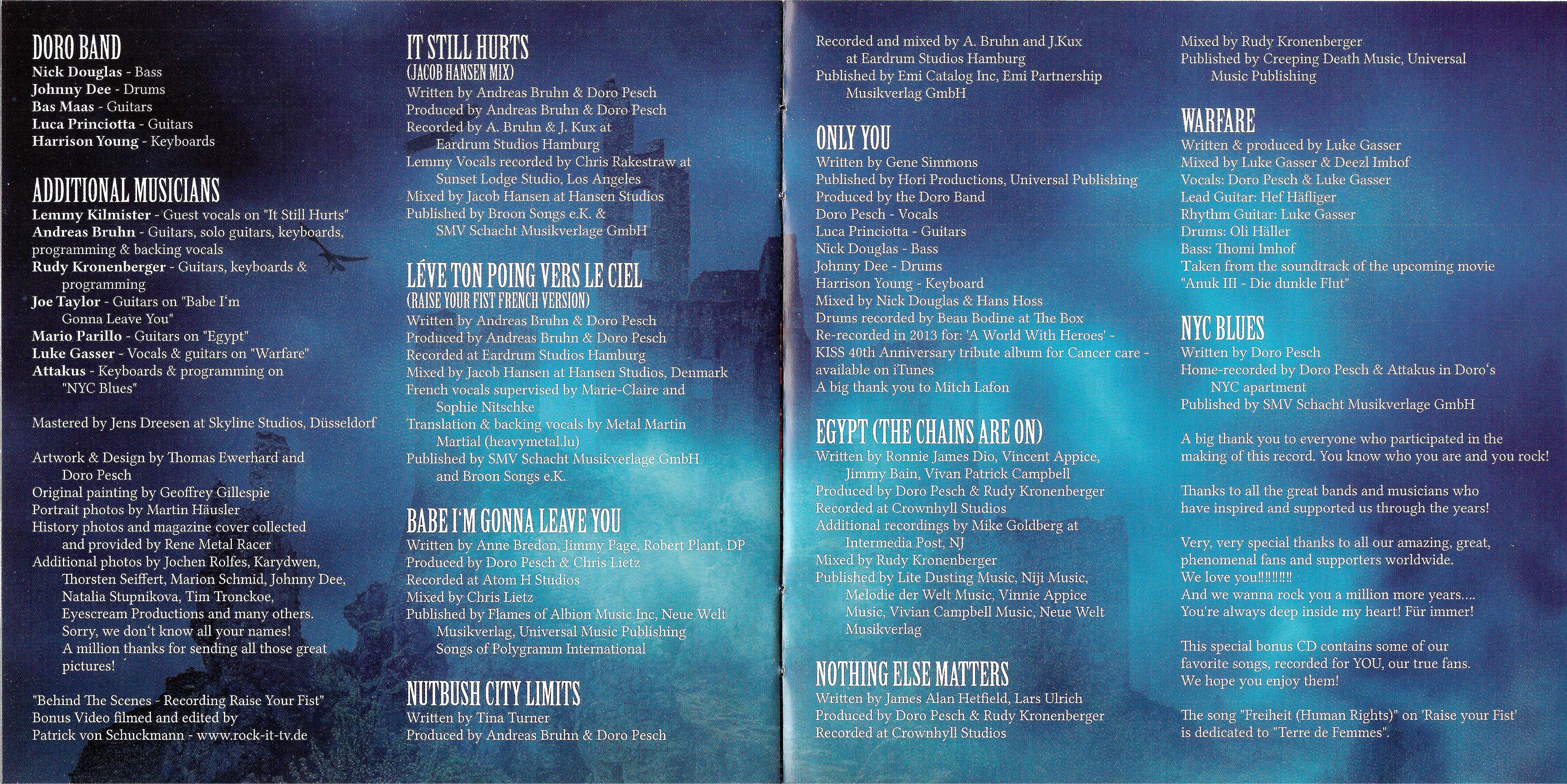 DORO BAND
Nick Douglas - Bass
Johnny Dee - Drums
Bas Maas - Guitars
Luca Princiotta - Guitars
Harrison Young - Keyboards

ADDITIONAL MUSICIANS
Lemmy Kilmister - Guest vocals on "It Still Hurts"
Andreas Bruhn - Guitars, solo guitars, keyboards, programming & backing vocals
Rudy Kronenberger - Guitars, keyboards & programming
Joe Taylor - Guitars on "Babe I'm Gonna Leave You"
Mario Parillo - Guitars on "Egypt"
Luke Gasser - Vocals & guitars on "Warfare"
Attakus - Keyboards & programming on "NYC Blues"

Mastered by Jens Dreesen at Skyline Studios, Düsseldorf

Artwork & Design by Thomas Ewerhard and Doro Pesch
Original painting by Geoffrey Gillespie
Portrait photos by Martin Häusler
History photos and magazine cover collected and provided by Rene Metal Racer
Additional photos by Jochen Rolfes, Karydwen, Thorsten Seiffert, Marion Schmid, Johnny Dee, Natalia Stupnikova, Tim Tronckoe, Eyescream Productions and many others. Sorry, we don't know all your names! A million thanks for sending all those great pictures!

"Behind The Scenes - Recording Raise Your Fist"
Bonus Video filmed and edited by
Patrick von Schuckmann - www.rock-it-tv.de

IT STILL HURTS
(JACOB HANSEN MIX)
Written by Andreas Bruhn & Doro Pesch
Produced by Andreas Bruhn & Doro Pesch
Recorded by A. Bruhn & J. Kux at Eardrum Studios Hamburg
Lemmy Vocals recorded by Chris Rakestraw at Sunset Lodge Studio, Los Angeles
Mixed by Jacob Hansen at Hansen Studios
Published by Broon Songs e.K. & SMV Schacht Musikverlage GmbH

LÉVE TON POING VERS LE CIEL
(RAISE YOUR FIST FRENCH VERSION)
Written by Andreas Bruhn & Doro Pesch
Produced by Andreas Bruhn & Doro Pesch
Recorded at Eardrum Studios Hamburg
Mixed by Jacob Hansen at Hansen Studios, Denmark
French vocals supervised by Marie-Claire and Sophie Nitschke
Translation & backing vocals by Metal Martin Martial (heavymetal.lu)
Published by SMV Schacht Musikverlage GmbH and Broon Songs e.K.

BABE I'M GONNA LEAVE YOU
Written by Anne Bredon, Jimmy Page, Robert Plant, DP
Produced by Doro Pesch & Chris Lietz
Recorded at Atom H Studios
Mixed by Chris Lietz
Published by Flames of Albion Music Inc, Neue Welt Musikverlag, Universal Music Publishing Songs of Polygramm International

NUTBUSH CITY LIMITS
Written by Tina Turner
Produced by Andreas Bruhn & Doro Pesch

Recorded and mixed by A. Bruhn and J.Kux at Eardrum Studios Hamburg
Published by Emi Catalog Inc, Emi Partnership Musikverlag GmbH

ONLY YOU
Written by Gene Simmons
Published by Hori Productions, Universal Publishing
Produced by the Doro Band
Doro Pesch - Vocals
Luca Princiotta - Guitars
Nick Douglas - Bass
Johnny Dee - Drums
Harrison Young - Keyboard
Mixed by Nick Douglas & Hans Hoss
Drums recorded by Beau Bodine at The Box
Re-recorded in 2013 for: 'A World With Heroes' - KISS 40th Anniversary tribute album for Cancer care - available on iTunes
A big thank you to Mitch Lafon

EGYPT (THE CHAINS ARE ON)
Written by Ronnie James Dio, Vincent Appice, Jimmy Bain, Vivan Patrick Campbell
Produced by Doro Pesch & Rudy Kronenberger
Recorded at Crownhyll Studios
Additional recordings by Mike Goldberg at Intermedia Post, NJ
Mixed by Rudy Kronenberger
Published by Lite Dusting Music, Niji Music, Melodie der Welt Music, Vinnie Appice Music, Vivian Campbell Music, Neue Welt Musikverlag

NOTHING ELSE MATTERS
Written by James Alan Hetfield, Lars Ulrich
Produced by Doro Pesch & Rudy Kronenberger
Recorded at Crownhyll Studios

Mixed by Rudy Kronenberger
Published by Creeping Death Music, Universal Music Publishing

WARFARE
Written & produced by Luke Gasser
Mixed by Luke Gasser & Deezl Imhof
Vocals: Doro Pesch & Luke Gasser
Lead Guitar: Hef Häfliger
Rhythm Guitar: Luke Gasser
Drums: Oli Häller
Bass: Thomi Imhof
Taken from the soundtrack of the upcoming movie "Anuk III - Die dunkle Flut"

NYC BLUES
Written by Doro Pesch
Home-recorded by Doro Pesch & Attakus in Doro's NYC apartment
Published by SMV Schacht Musikverlage GmbH

A big thank you to everyone who participated in the making of this record. You know who you are and you rock!

Thanks to all the great bands and musicians who have inspired and supported us through the years!

Very, very special thanks to all our amazing, great, phenomenal fans and supporters worldwide.
We love you!!!!!!!!
And we wanna rock you a million more years....
You're always deep inside my heart! Für immer!

This special bonus CD contains some of our favorite songs, recorded for YOU, our true fans.
We hope you enjoy them!

The song "Freiheit (Human Rights)" on 'Raise your Fist' is dedicated to "Terre de Femmes".